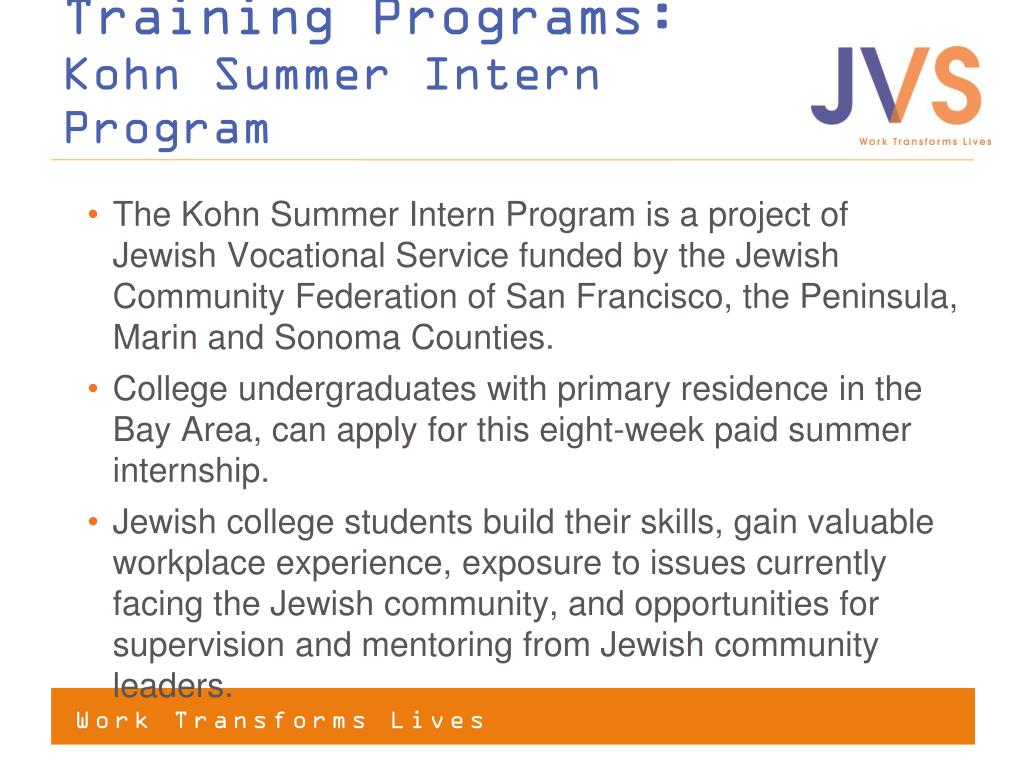 Training Programs:
Kohn Summer Intern Program

JVS
Work Transforms Lives

• The Kohn Summer Intern Program is a project of Jewish Vocational Service funded by the Jewish Community Federation of San Francisco, the Peninsula, Marin and Sonoma Counties.

• College undergraduates with primary residence in the Bay Area, can apply for this eight-week paid summer internship.

• Jewish college students build their skills, gain valuable workplace experience, exposure to issues currently facing the Jewish community, and opportunities for supervision and mentoring from Jewish community leaders.

Work Transforms Lives